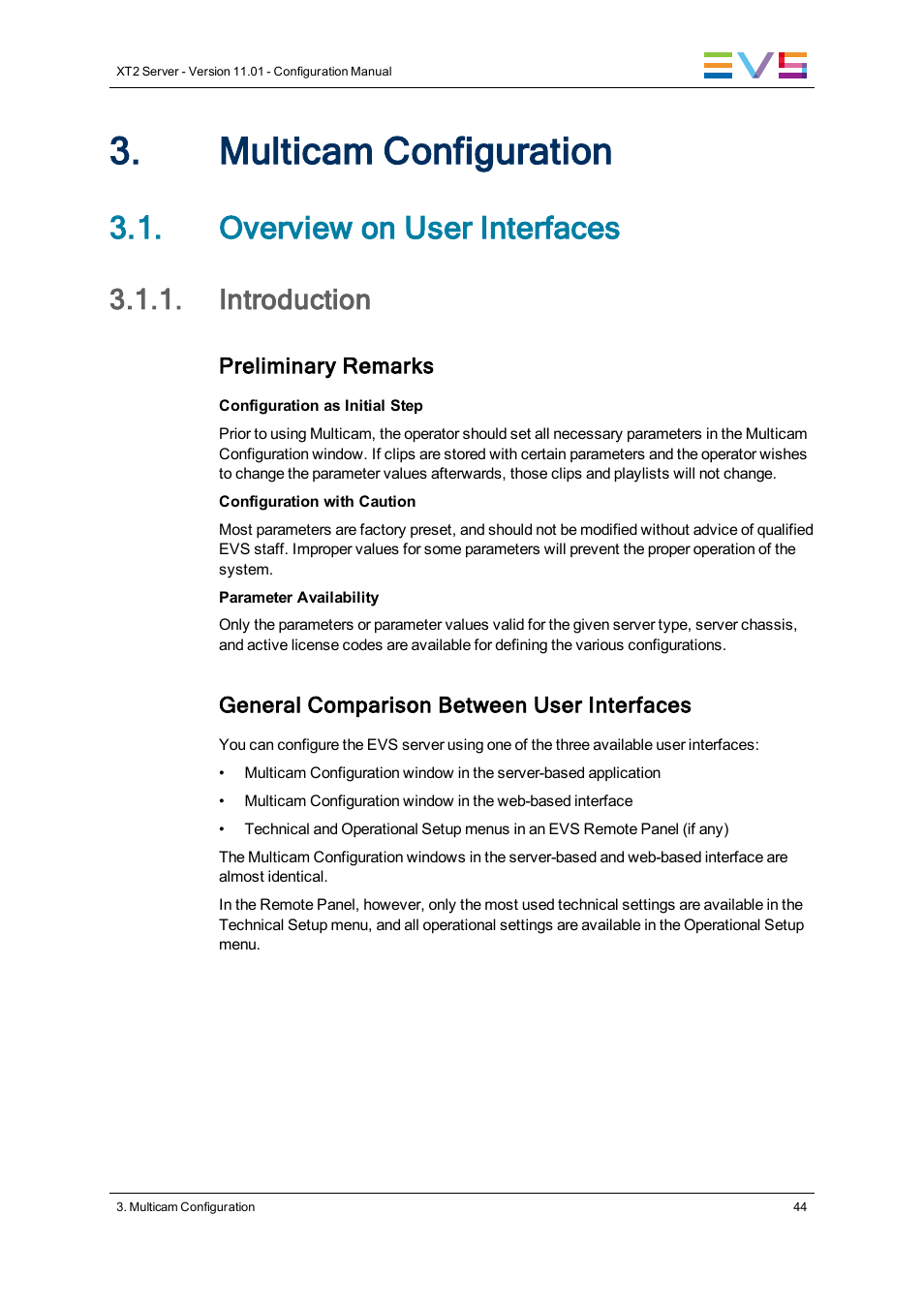 XT2 Server - Version 11.01 - Configuration Manual

EVS

3. Multicam Configuration

3.1. Overview on User Interfaces

3.1.1. Introduction

Preliminary Remarks

Configuration as Initial Step

Prior to using Multicam, the operator should set all necessary parameters in the Multicam Configuration window. If clips are stored with certain parameters and the operator wishes to change the parameter values afterwards, those clips and playlists will not change.

Configuration with Caution

Most parameters are factory preset, and should not be modified without advice of qualified EVS staff. Improper values for some parameters will prevent the proper operation of the system.

Parameter Availability

Only the parameters or parameter values valid for the given server type, server chassis, and active license codes are available for defining the various configurations.

General Comparison Between User Interfaces

You can configure the EVS server using one of the three available user interfaces:

• Multicam Configuration window in the server-based application

• Multicam Configuration window in the web-based interface

• Technical and Operational Setup menus in an EVS Remote Panel (if any)

The Multicam Configuration windows in the server-based and web-based interface are almost identical.

In the Remote Panel, however, only the most used technical settings are available in the Technical Setup menu, and all operational settings are available in the Operational Setup menu.

3. Multicam Configuration 44